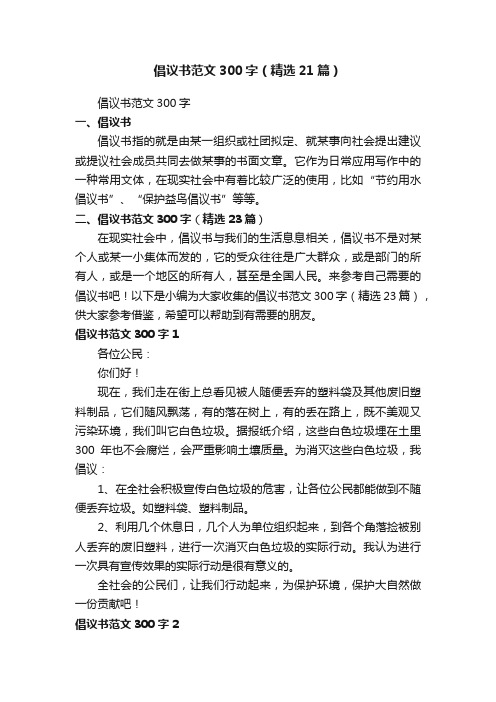 倡议书范文 300 字（精选 21 篇）

倡议书范文 300 字

一、倡议书

倡议书指的就是由某一组织或社团拟定、就某事向社会提出建议或提议社会成员共同去做某事的书面文章。它作为日常应用写作中的一种常用文体，在现实社会中有着比较广泛的使用，比如“节约用水倡议书”、“保护益鸟倡议书”等等。

二、倡议书范文 300 字（精选 23 篇）

在现实社会中，倡议书与我们的生活息息相关，倡议书不是对某个人或某一小集体而发的，它的受众往往是广大群众，或是部门的所有人，或是一个地区的所有人，甚至是全国人民。来参考自己需要的倡议书吧！以下是小编为大家收集的倡议书范文 300 字（精选 23 篇），供大家参考借鉴，希望可以帮助到有需要的朋友。

倡议书范文 300 字 1

各位公民：

你们好！

现在，我们走在街上总看见被人随便丢弃的塑料袋及其他废旧塑料制品，它们随风飘荡，有的落在树上，有的丢在路上，既不美观又污染环境，我们叫它白色垃圾。据报纸介绍，这些白色垃圾埋在土里 300 年也不会腐烂，会严重影响土壤质量。为消灭这些白色垃圾，我倡议：

1、在全社会积极宣传白色垃圾的危害，让各位公民都能做到不随便丢弃垃圾。如塑料袋、塑料制品。

2、利用几个休息日，几个人为单位组织起来，到各个角落捡被别人丢弃的废旧塑料，进行一次消灭白色垃圾的实际行动。我认为进行一次具有宣传效果的实际行动是很有意义的。

全社会的公民们，让我们行动起来，为保护环境，保护大自然做一份贡献吧！

倡议书范文 300 字 2